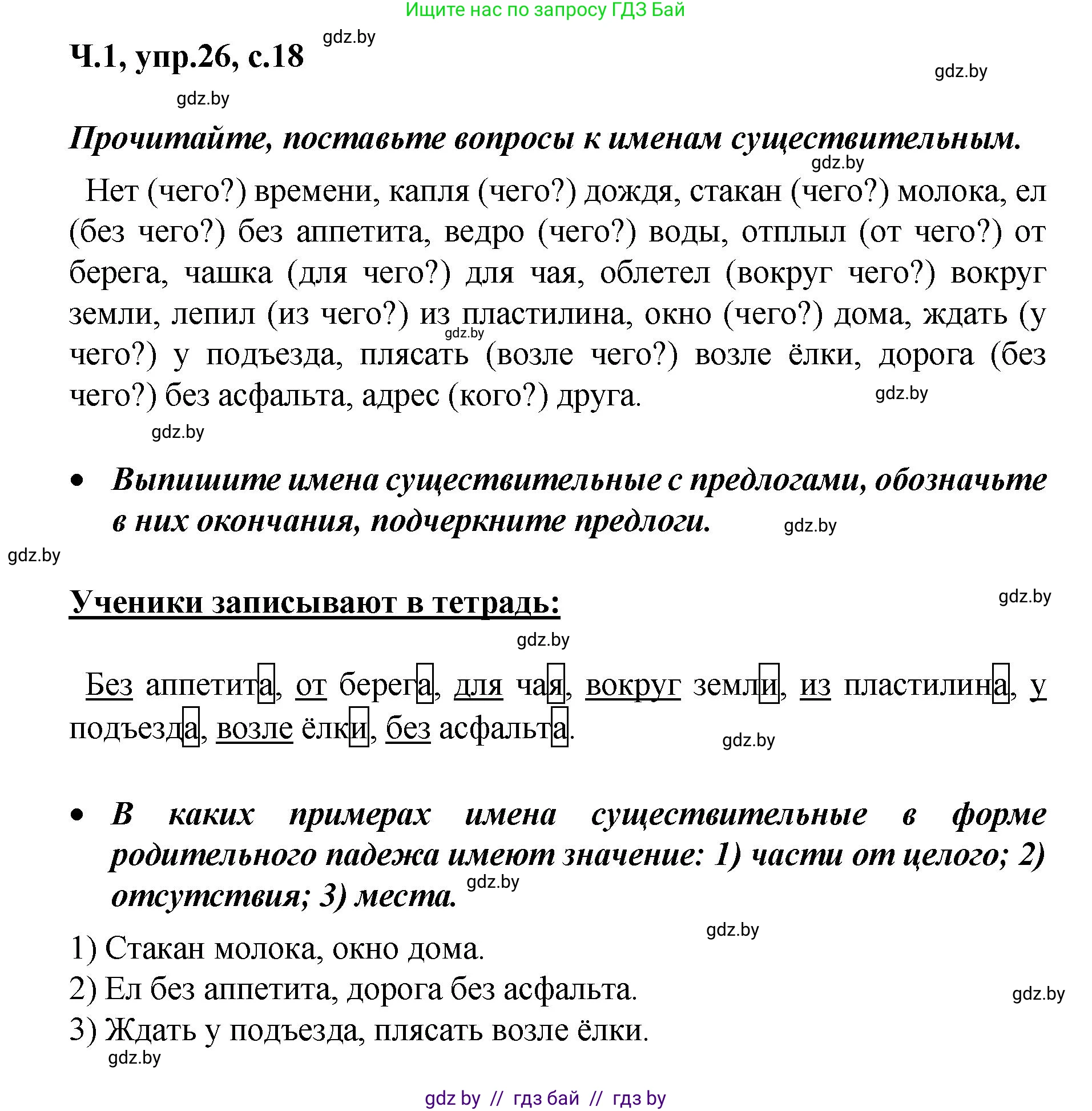 Ищите нас по запросу ГДЗ Бай

Ч.1, упр.26, с.18 gdz.by

gdz.by

gdz.by

Прочитайте, поставьте вопросы к именам существительным.

gdz.by

Нет (чего?) времени, капля (чего?) дождя, стакан (чего?) молока, ел (без чего?) без аппетита, ведро (чего?) воды, отплыл (от чего?) от берега, чашка (для чего?) для чая, облетел (вокруг чего?) вокруг земли, лепил (из чего?) из пластилина, окно (чего?) дома, ждать (у чего?) у подъезда, плясать (возле чего?) возле ёлки, дорога (без чего?) без асфальта, адрес (кого?) друга.

gdz.by

gdz.by

gdz.by

• Выпишите имена существительные с предлогами, обозначьте в них окончания, подчеркните предлоги.

gdz.by

gdz.by

Ученики записывают в тетрадь:

gdz.by

gdz.by

Без аппетита, от берега, для чая, вокруг земли, из пластилина, у подъезда, возле ёлки, без асфальта.

gdz.by

• В каких примерах имена существительные в форме родительного падежа имеют значение: 1) части от целого; 2) отсутствия; 3) места.

gdz.by

gdz.by

1) Стакан молока, окно дома.

2) Ел без аппетита, дорога без асфальта.

gdz.by

3) Ждать у подъезда, плясать возле ёлки.

gdz.by

gdz by // гдз бай // гдз by